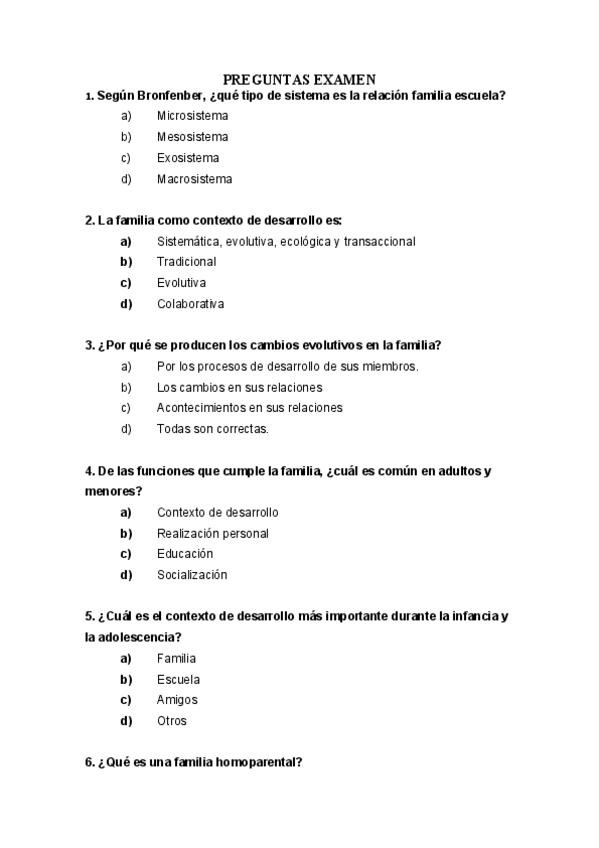 PREGUNTAS EXAMEN

1. Según Bronfenber, ¿qué tipo de sistema es la relación familia escuela?
a) Microsistema
b) Mesosistema
c) Exosistema
d) Macrosistema

2. La familia como contexto de desarrollo es:
a) Sistemática, evolutiva, ecológica y transaccional
b) Tradicional
c) Evolutiva
d) Colaborativa

3. ¿Por qué se producen los cambios evolutivos en la familia?
a) Por los procesos de desarrollo de sus miembros.
b) Los cambios en sus relaciones
c) Acontecimientos en sus relaciones
d) Todas son correctas.

4. De las funciones que cumple la familia, ¿cuál es común en adultos y menores?
a) Contexto de desarrollo
b) Realización personal
c) Educación
d) Socialización

5. ¿Cuál es el contexto de desarrollo más importante durante la infancia y la adolescencia?
a) Familia
b) Escuela
c) Amigos
d) Otros

6. ¿Qué es una familia homoparental?